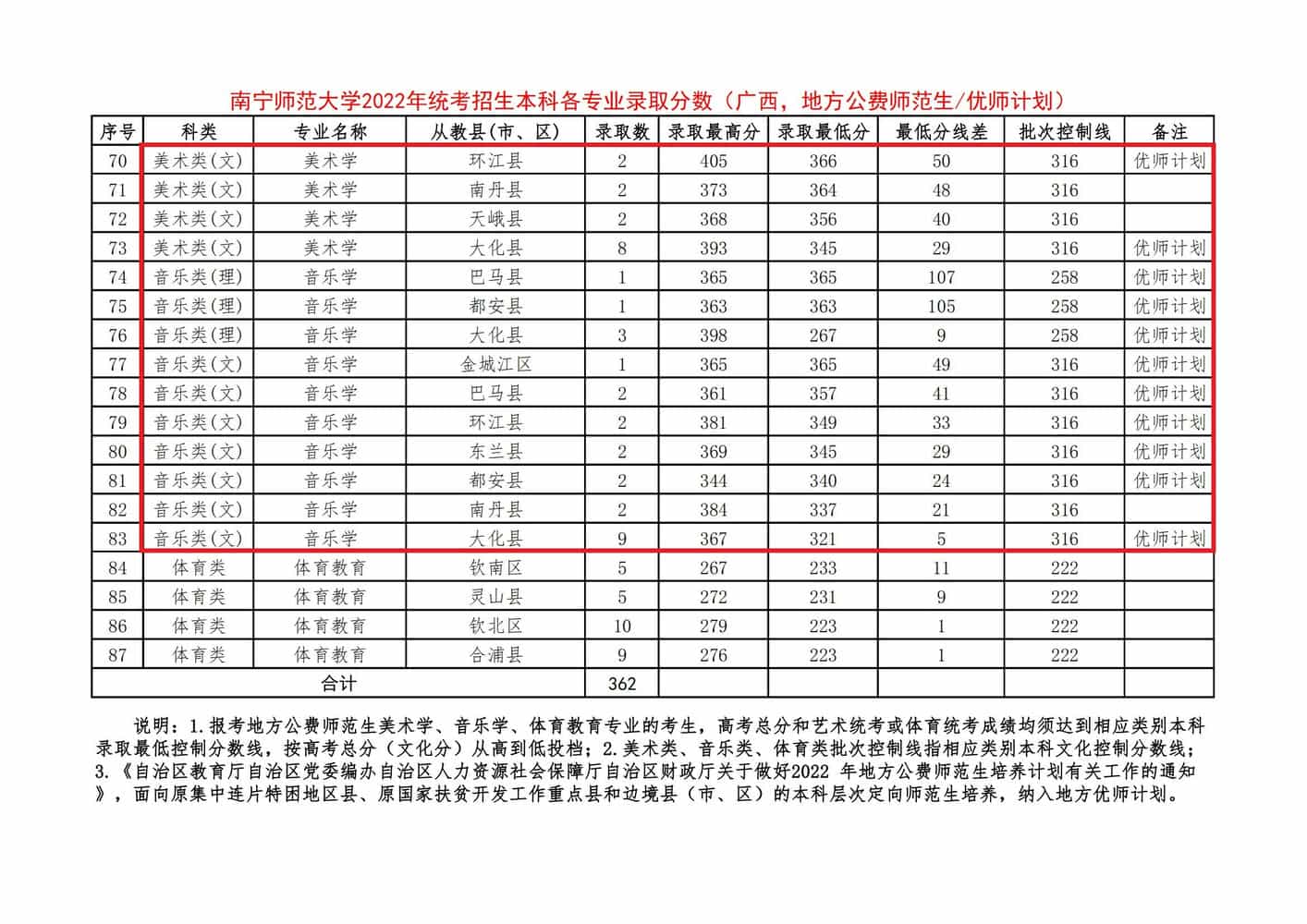 南宁师范大学2022年统考招生本科各专业录取分数（广西，地方公费师范生/优师计划）

| 序号 | 科类 | 专业名称 | 从教县(市、区) | 录取数 | 录取最高分 | 录取最低分 | 最低分线差 | 批次控制线 | 备注 |
|---|---|---|---|---|---|---|---|---|---|
| 70 | 美术类(文) | 美术学 | 环江县 | 2 | 405 | 366 | 50 | 316 | 优师计划 |
| 71 | 美术类(文) | 美术学 | 南丹县 | 2 | 373 | 364 | 48 | 316 | |
| 72 | 美术类(文) | 美术学 | 天峨县 | 2 | 368 | 356 | 40 | 316 | |
| 73 | 美术类(文) | 美术学 | 大化县 | 8 | 393 | 345 | 29 | 316 | 优师计划 |
| 74 | 音乐类(理) | 音乐学 | 巴马县 | 1 | 365 | 365 | 107 | 258 | 优师计划 |
| 75 | 音乐类(理) | 音乐学 | 都安县 | 1 | 363 | 363 | 105 | 258 | 优师计划 |
| 76 | 音乐类(理) | 音乐学 | 大化县 | 3 | 398 | 267 | 9 | 258 | 优师计划 |
| 77 | 音乐类(文) | 音乐学 | 金城江区 | 1 | 365 | 365 | 49 | 316 | 优师计划 |
| 78 | 音乐类(文) | 音乐学 | 巴马县 | 2 | 361 | 357 | 41 | 316 | 优师计划 |
| 79 | 音乐类(文) | 音乐学 | 环江县 | 2 | 381 | 349 | 33 | 316 | 优师计划 |
| 80 | 音乐类(文) | 音乐学 | 东兰县 | 2 | 369 | 345 | 29 | 316 | 优师计划 |
| 81 | 音乐类(文) | 音乐学 | 都安县 | 2 | 344 | 340 | 24 | 316 | 优师计划 |
| 82 | 音乐类(文) | 音乐学 | 南丹县 | 2 | 384 | 337 | 21 | 316 | |
| 83 | 音乐类(文) | 音乐学 | 大化县 | 9 | 367 | 321 | 5 | 316 | 优师计划 |
| 84 | 体育类 | 体育教育 | 钦南区 | 5 | 267 | 233 | 11 | 222 | |
| 85 | 体育类 | 体育教育 | 灵山县 | 5 | 272 | 231 | 9 | 222 | |
| 86 | 体育类 | 体育教育 | 钦北区 | 10 | 279 | 223 | 1 | 222 | |
| 87 | 体育类 | 体育教育 | 合浦县 | 9 | 276 | 223 | 1 | 222 | |
| 合计 | | | | 362 | | | | | |

说明：1.报考地方公费师范生美术学、音乐学、体育教育专业的考生，高考总分和艺术统考或体育统考成绩均须达到相应类别本科录取最低控制分数线，按高考总分（文化分）从高到低投档；2.美术类、音乐类、体育类批次控制线指相应类别本科文化控制分数线；3.《自治区教育厅自治区党委编办自治区人力资源社会保障厅自治区财政厅关于做好2022 年地方公费师范生培养计划有关工作的通知》，面向原集中连片特困地区县、原国家扶贫开发工作重点县和边境县（市、区）的本科层次定向师范生培养，纳入地方优师计划。